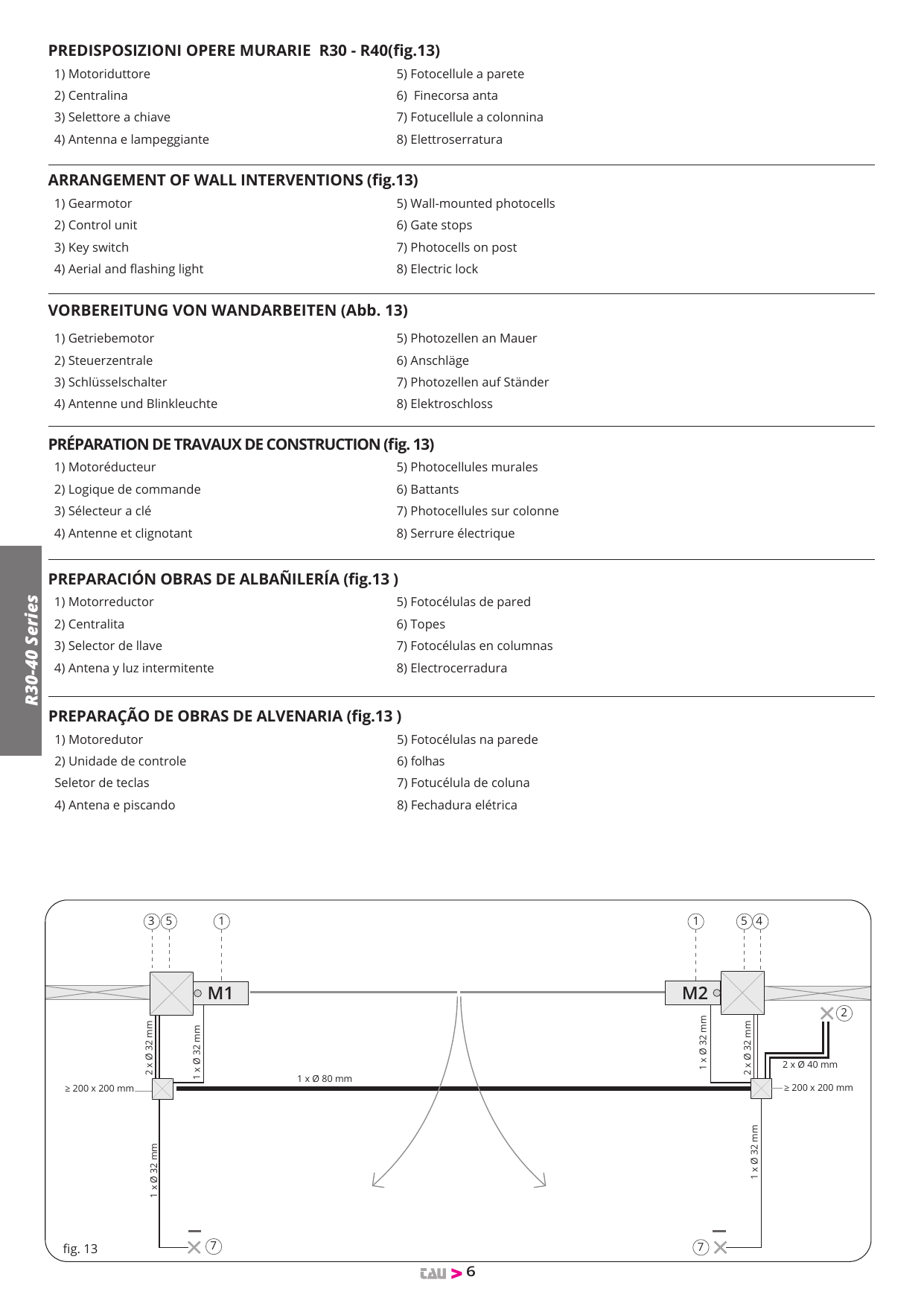 PREDISPOSIZIONI OPERE MURARIE R30 - R40(fig.13)

1) Motoriduttore
2) Centralina
3) Selettore a chiave
4) Antenna e lampeggiante

5) Fotocellule a parete
6) Finecorsa anta
7) Fotucellule a colonnina
8) Elettroserratura

ARRANGEMENT OF WALL INTERVENTIONS (fig.13)

1) Gearmotor
2) Control unit
3) Key switch
4) Aerial and flashing light

5) Wall-mounted photocells
6) Gate stops
7) Photocells on post
8) Electric lock

VORBEREITUNG VON WANDARBEITEN (Abb. 13)

1) Getriebemotor
2) Steuerzentrale
3) Schlüsselschalter
4) Antenne und Blinkleuchte

5) Photozellen an Mauer
6) Anschläge
7) Photozellen auf Ständer
8) Elektroschloss

PRÉPARATION DE TRAVAUX DE CONSTRUCTION (fig. 13)

1) Motoréducteur
2) Logique de commande
3) Sélecteur a clé
4) Antenne et clignotant

5) Photocellules murales
6) Battants
7) Photocellules sur colonne
8) Serrure électrique

PREPARACIÓN OBRAS DE ALBAÑILERÍA (fig.13 )

1) Motorreductor
2) Centralita
3) Selector de llave
4) Antena y luz intermitente

5) Fotocélulas de pared
6) Topes
7) Fotocélulas en columnas
8) Electrocerradura

PREPARAÇÃO DE OBRAS DE ALVENARIA (fig.13 )

1) Motoredutor
2) Unidade de controle
Seletor de teclas
4) Antena e piscando

5) Fotocélulas na parede
6) folhas
7) Fotucélula de coluna
8) Fechadura elétrica

R30-40 Series

3 5 1 1 5 4
M1 M2
2
2 x Ø 32 mm
1 x Ø 32 mm
1 x Ø 32 mm
2 x Ø 32 mm
2 x Ø 40 mm
1 x Ø 80 mm
≥ 200 x 200 mm
≥ 200 x 200 mm
1 x Ø 32 mm
1 x Ø 32 mm
7 7
fig. 13

tau > 6